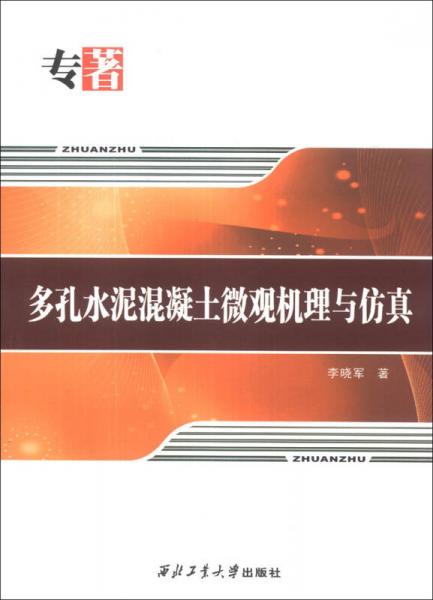 专著

ZHUANZHU

多孔水泥混凝土微观机理与仿真

李晓军 著

ZHUANZHU

西北工业大学出版社